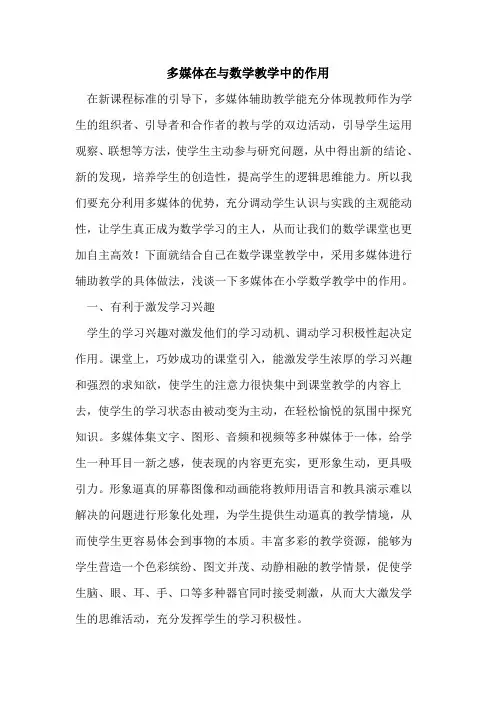 多媒体在与数学教学中的作用

在新课程标准的引导下，多媒体辅助教学能充分体现教师作为学生的组织者、引导者和合作者的教与学的双边活动，引导学生运用观察、联想等方法，使学生主动参与研究问题，从中得出新的结论、新的发现，培养学生的创造性，提高学生的逻辑思维能力。所以我们要充分利用多媒体的优势，充分调动学生认识与实践的主观能动性，让学生真正成为数学学习的主人，从而让我们的数学课堂也更加自主高效！下面就结合自己在数学课堂教学中，采用多媒体进行辅助教学的具体做法，浅谈一下多媒体在小学数学教学中的作用。

一、有利于激发学习兴趣

学生的学习兴趣对激发他们的学习动机、调动学习积极性起决定作用。课堂上，巧妙成功的课堂引入，能激发学生浓厚的学习兴趣和强烈的求知欲，使学生的注意力很快集中到课堂教学的内容上去，使学生的学习状态由被动变为主动，在轻松愉悦的氛围中探究知识。多媒体集文字、图形、音频和视频等多种媒体于一体，给学生一种耳目一新之感，使表现的内容更充实，更形象生动，更具吸引力。形象逼真的屏幕图像和动画能将教师用语言和教具演示难以解决的问题进行形象化处理，为学生提供生动逼真的教学情境，从而使学生更容易体会到事物的本质。丰富多彩的教学资源，能够为学生营造一个色彩缤纷、图文并茂、动静相融的教学情景，促使学生脑、眼、耳、手、口等多种器官同时接受刺激，从而大大激发学生的思维活动，充分发挥学生的学习积极性。